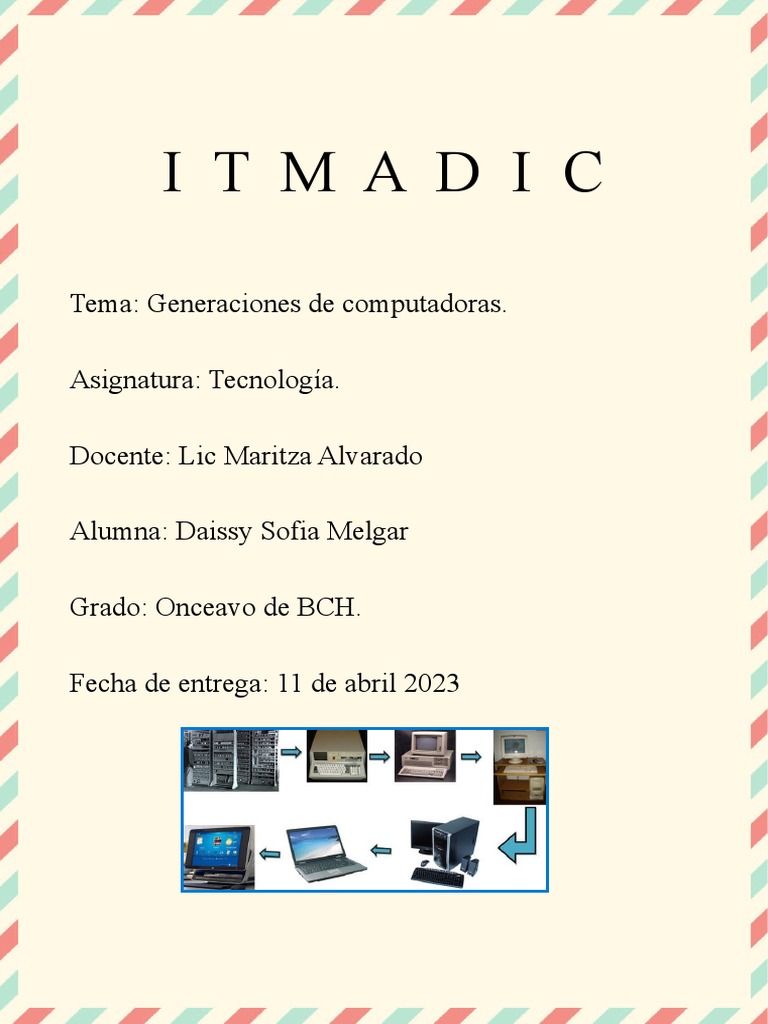 I T M A D I C

Tema: Generaciones de computadoras.

Asignatura: Tecnología.

Docente: Lic Maritza Alvarado

Alumna: Daissy Sofia Melgar

Grado: Onceavo de BCH.

Fecha de entrega: 11 de abril 2023